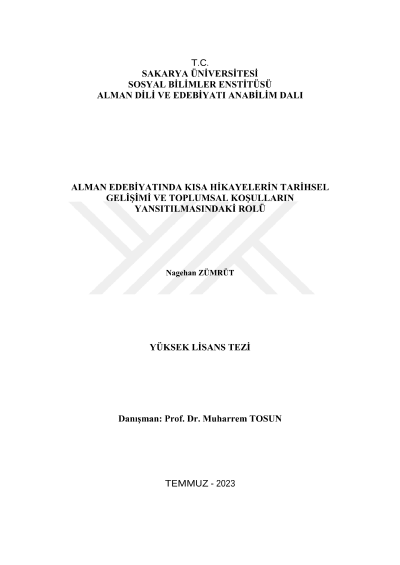 T.C.
SAKARYA ÜNİVERSİTESİ
SOSYAL BİLİMLER ENSTİTÜSÜ
ALMAN DİLİ VE EDEBİYATI ANABİLİM DALI

ALMAN EDEBİYATINDA KISA HİKAYELERİN TARİHSEL
GELİŞİMİ VE TOPLUMSAL KOŞULLARIN
YANSITILMASINDAKİ ROLÜ

Nagehan ZÜMRÜT

YÜKSEK LİSANS TEZİ

Danışman: Prof. Dr. Muharrem TOSUN

TEMMUZ - 2023